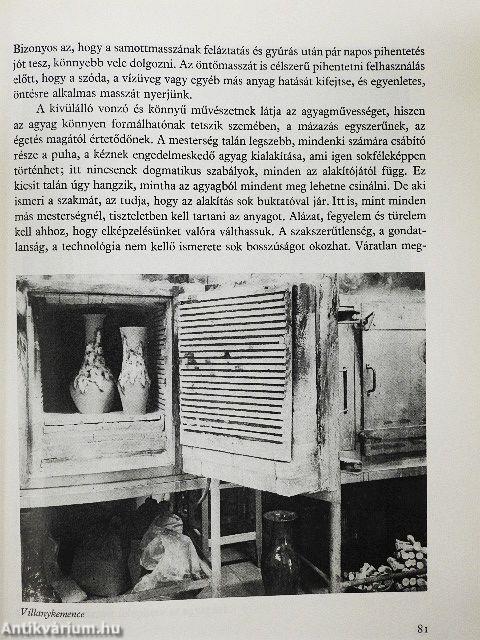 Bizonyos az, hogy a samottmasszának feláztatás és gyúrás után pár napos pihentetés jót tesz, könnyebb vele dolgozni. Az öntőmasszát is célszerű pihentetni felhasználás előtt, hogy a szóda, a vízüveg vagy egyéb más anyag hatását kifejtse, és egyenletes, öntésre alkalmas masszát nyerjünk.

A kívülálló vonzó és könnyű művészetnek látja az agyagművességet, hiszen az agyag könnyen formálhatónak tetszik szemében, a mázazás egyszerűnek, az égetés magától értetődőnek. A mesterség talán legszebb, mindenki számára csábító része a puha, a kéznek engedelmeskedő agyag kialakítása, ami igen sokféleképpen történhet; itt nincsenek dogmatikus szabályok, minden az alakítójától függ. Ez kicsit talán úgy hangzik, mintha az agyagból mindent meg lehetne csinálni. De aki ismeri a szakmát, az tudja, hogy az alakítás sok buktatóval jár. Itt is, mint minden más mesterségnél, tiszteletben kell tartani az anyagot. Alázat, fegyelem és türelem kell ahhoz, hogy elképzelésünket valóra válthassuk. A szakszerűtlenség, a gondatlanság, a technológia nem kellő ismerete sok bosszúságot okozhat. Váratlan meg-

Villanykemence

Antikvárium.hu

81